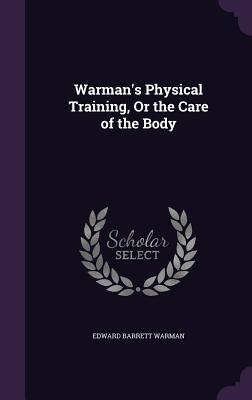 Warman's Physical Training, Or the Care of the Body

Scholar
SELECT

EDWARD BARRETT WARMAN